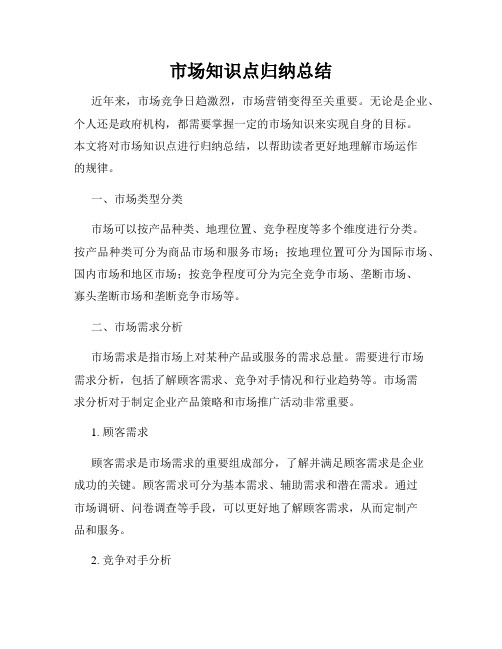 市场知识点归纳总结

近年来，市场竞争日趋激烈，市场营销变得至关重要。无论是企业、个人还是政府机构，都需要掌握一定的市场知识来实现自身的目标。本文将对市场知识点进行归纳总结，以帮助读者更好地理解市场运作的规律。

一、市场类型分类

市场可以按产品种类、地理位置、竞争程度等多个维度进行分类。按产品种类可分为商品市场和服务市场；按地理位置可分为国际市场、国内市场和地区市场；按竞争程度可分为完全竞争市场、垄断市场、寡头垄断市场和垄断竞争市场等。

二、市场需求分析

市场需求是指市场上对某种产品或服务的需求总量。需要进行市场需求分析，包括了解顾客需求、竞争对手情况和行业趋势等。市场需求分析对于制定企业产品策略和市场推广活动非常重要。

1. 顾客需求

顾客需求是市场需求的重要组成部分，了解并满足顾客需求是企业成功的关键。顾客需求可分为基本需求、辅助需求和潜在需求。通过市场调研、问卷调查等手段，可以更好地了解顾客需求，从而定制产品和服务。

2. 竞争对手分析